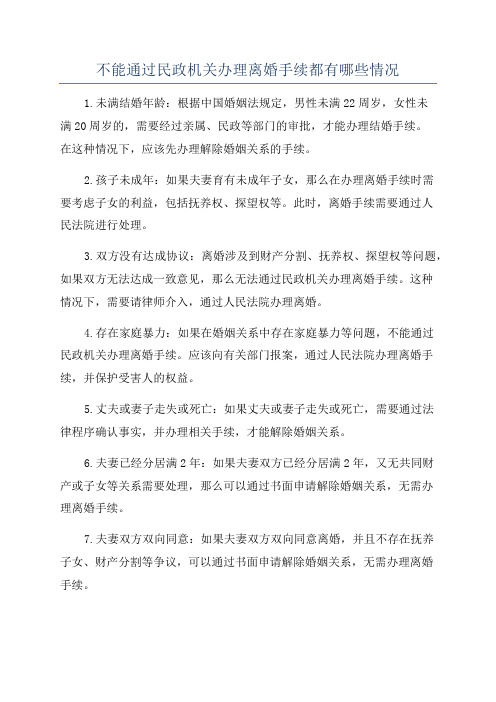 不能通过民政机关办理离婚手续都有哪些情况

1.未满结婚年龄：根据中国婚姻法规定，男性未满22周岁，女性未满20周岁的，需要经过亲属、民政等部门的审批，才能办理结婚手续。在这种情况下，应该先办理解除婚姻关系的手续。

2.孩子未成年：如果夫妻育有未成年子女，那么在办理离婚手续时需要考虑子女的利益，包括抚养权、探望权等。此时，离婚手续需要通过人民法院进行处理。

3.双方没有达成协议：离婚涉及到财产分割、抚养权、探望权等问题，如果双方无法达成一致意见，那么无法通过民政机关办理离婚手续。这种情况下，需要请律师介入，通过人民法院办理离婚。

4.存在家庭暴力：如果在婚姻关系中存在家庭暴力等问题，不能通过民政机关办理离婚手续。应该向有关部门报案，通过人民法院办理离婚手续，并保护受害人的权益。

5.丈夫或妻子走失或死亡：如果丈夫或妻子走失或死亡，需要通过法律程序确认事实，并办理相关手续，才能解除婚姻关系。

6.夫妻已经分居满2年：如果夫妻双方已经分居满2年，又无共同财产或子女等关系需要处理，那么可以通过书面申请解除婚姻关系，无需办理离婚手续。

7.夫妻双方双向同意：如果夫妻双方双向同意离婚，并且不存在抚养子女、财产分割等争议，可以通过书面申请解除婚姻关系，无需办理离婚手续。